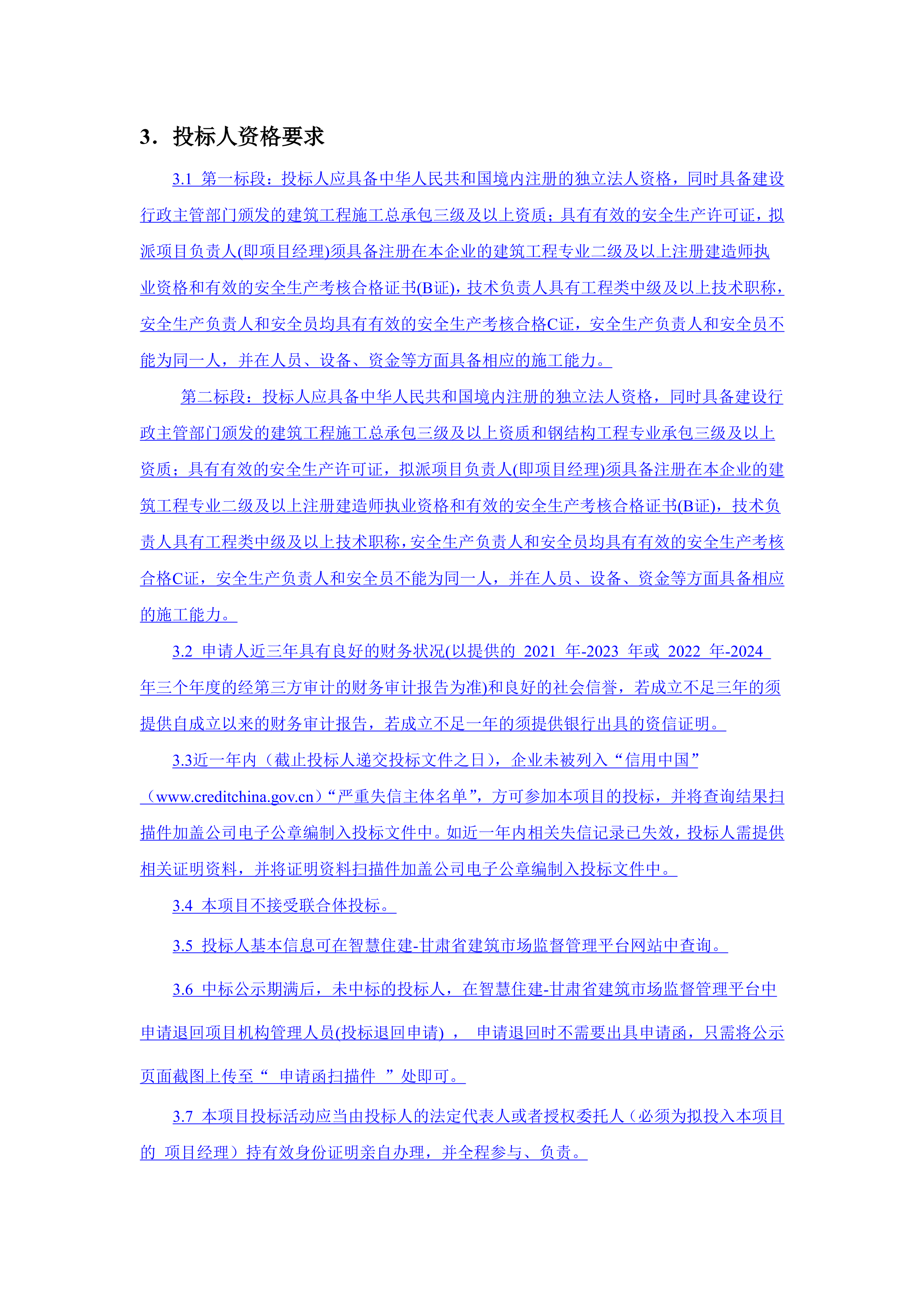 3. 投标人资格要求

3.1 第一标段：投标人应具备中华人民共和国境内注册的独立法人资格，同时具备建设行政主管部门颁发的建筑工程施工总承包三级及以上资质；具有有效的安全生产许可证，拟派项目负责人(即项目经理)须具备注册在本企业的建筑工程专业二级及以上注册建造师执业资格和有效的安全生产考核合格证书(B证)，技术负责人具有工程类中级及以上技术职称，安全生产负责人和安全员均具有有效的安全生产考核合格C证，安全生产负责人和安全员不能为同一人，并在人员、设备、资金等方面具备相应的施工能力。

第二标段：投标人应具备中华人民共和国境内注册的独立法人资格，同时具备建设行政主管部门颁发的建筑工程施工总承包三级及以上资质和钢结构工程专业承包三级及以上资质；具有有效的安全生产许可证，拟派项目负责人(即项目经理)须具备注册在本企业的建筑工程专业二级及以上注册建造师执业资格和有效的安全生产考核合格证书(B证)，技术负责人具有工程类中级及以上技术职称，安全生产负责人和安全员均具有有效的安全生产考核合格C证，安全生产负责人和安全员不能为同一人，并在人员、设备、资金等方面具备相应的施工能力。

3.2 申请人近三年具有良好的财务状况(以提供的 2021 年-2023 年或 2022 年-2024 年三个年度的经第三方审计的财务审计报告为准)和良好的社会信誉，若成立不足三年的须提供自成立以来的财务审计报告，若成立不足一年的须提供银行出具的资信证明。

3.3近一年内（截止投标人递交投标文件之日），企业未被列入“信用中国”（www.creditchina.gov.cn）“严重失信主体名单”，方可参加本项目的投标，并将查询结果扫描件加盖公司电子公章编制入投标文件中。如近一年内相关失信记录已失效，投标人需提供相关证明资料，并将证明资料扫描件加盖公司电子公章编制入投标文件中。

3.4 本项目不接受联合体投标。

3.5 投标人基本信息可在智慧住建-甘肃省建筑市场监督管理平台网站中查询。

3.6 中标公示期满后，未中标的投标人，在智慧住建-甘肃省建筑市场监督管理平台中申请退回项目机构管理人员(投标退回申请) ， 申请退回时不需要出具申请函，只需将公示页面截图上传至“ 申请函扫描件 ”处即可。

3.7 本项目投标活动应当由投标人的法定代表人或者授权委托人（必须为拟投入本项目的 项目经理）持有效身份证明亲自办理，并全程参与、负责。